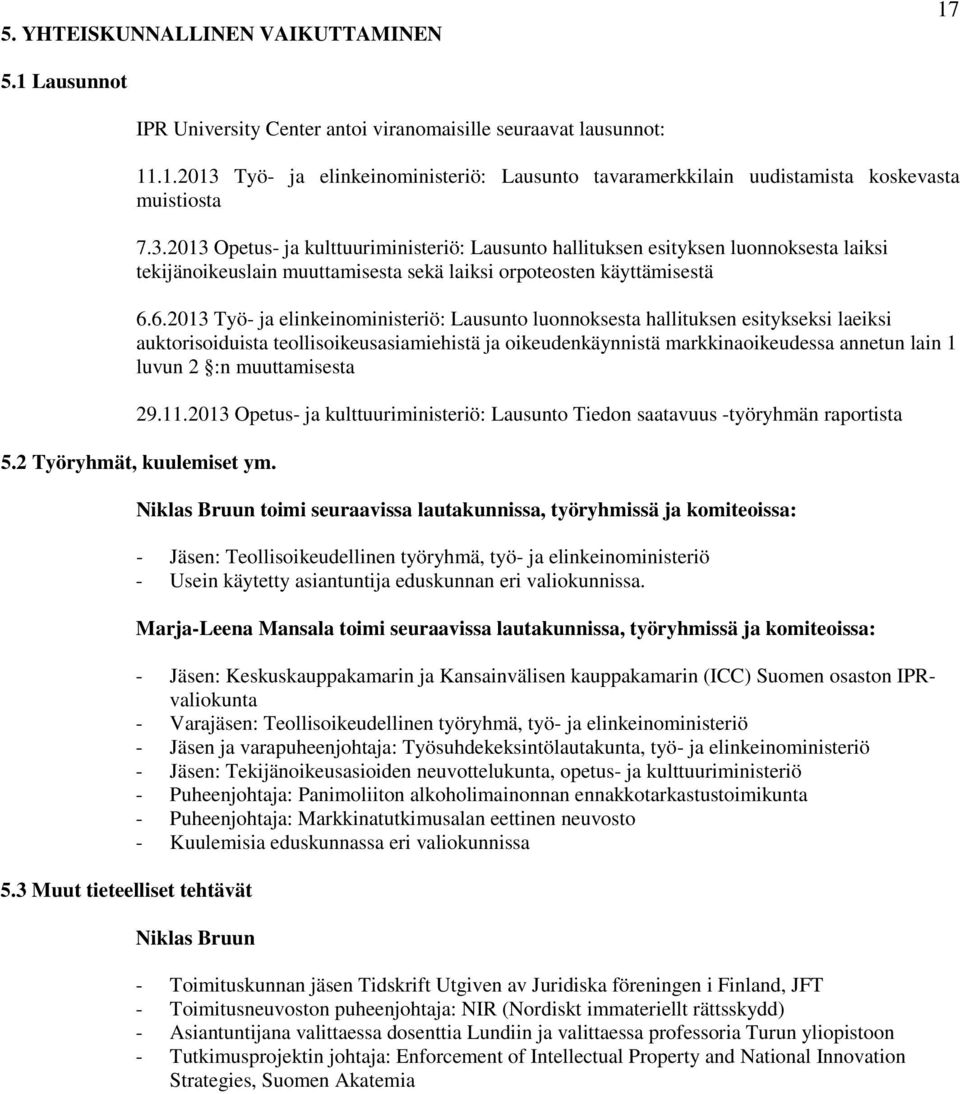 17

5. YHTEISKUNNALLINEN VAIKUTTAMINEN

5.1 Lausunnot

IPR University Center antoi viranomaisille seuraavat lausunnot:

11.1.2013 Työ- ja elinkeinoministeriö: Lausunto tavaramerkkilain uudistamista koskevasta muistiosta

7.3.2013 Opetus- ja kulttuuriministeriö: Lausunto hallituksen esityksen luonnoksesta laiksi tekijänoikeuslain muuttamisesta sekä laiksi orpoteosten käyttämisestä

6.6.2013 Työ- ja elinkeinoministeriö: Lausunto luonnoksesta hallituksen esitykseksi laeiksi auktorisoiduista teollisoikeusasiamiehistä ja oikeudenkäynnistä markkinaoikeudessa annetun lain 1 luvun 2 :n muuttamisesta

29.11.2013 Opetus- ja kulttuuriministeriö: Lausunto Tiedon saatavuus -työryhmän raportista

5.2 Työryhmät, kuulemiset ym.

Niklas Bruun toimi seuraavissa lautakunnissa, työryhmissä ja komiteoissa:

- Jäsen: Teollisoikeudellinen työryhmä, työ- ja elinkeinoministeriö
- Usein käytetty asiantuntija eduskunnan eri valiokunnissa.

Marja-Leena Mansala toimi seuraavissa lautakunnissa, työryhmissä ja komiteoissa:

- Jäsen: Keskuskauppakamarin ja Kansainvälisen kauppakamarin (ICC) Suomen osaston IPR-valiokunta
- Varajäsen: Teollisoikeudellinen työryhmä, työ- ja elinkeinoministeriö
- Jäsen ja varapuheenjohtaja: Työsuhdekeksintölautakunta, työ- ja elinkeinoministeriö
- Jäsen: Tekijänoikeusasioiden neuvottelukunta, opetus- ja kulttuuriministeriö
- Puheenjohtaja: Panimoliiton alkoholimainonnan ennakkotarkastustoimikunta
- Puheenjohtaja: Markkinatutkimusalan eettinen neuvosto
- Kuulemisia eduskunnassa eri valiokunnissa

5.3 Muut tieteelliset tehtävät

Niklas Bruun

- Toimituskunnan jäsen Tidskrift Utgiven av Juridiska föreningen i Finland, JFT
- Toimitusneuvoston puheenjohtaja: NIR (Nordiskt immateriellt rättsskydd)
- Asiantuntijana valittaessa dosenttia Lundiin ja valittaessa professoria Turun yliopistoon
- Tutkimusprojektin johtaja: Enforcement of Intellectual Property and National Innovation Strategies, Suomen Akatemia